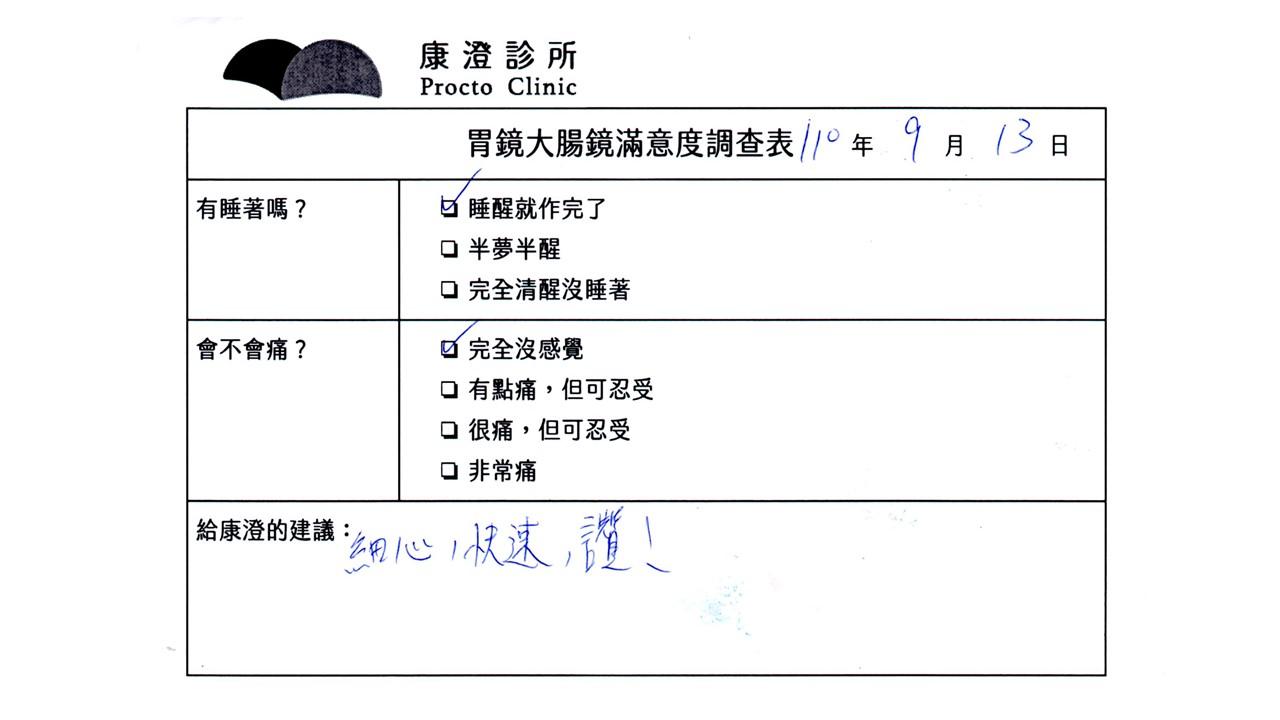 康澄診所
Procto Clinic

胃鏡大腸鏡滿意度調查表110年9月13日

有睡著嗎？
☑ 睡醒就作完了
☐ 半夢半醒
☐ 完全清醒沒睡著

會不會痛？
☑ 完全沒感覺
☐ 有點痛，但可忍受
☐ 很痛，但可忍受
☐ 非常痛

給康澄的建議：細心，快速，讚！